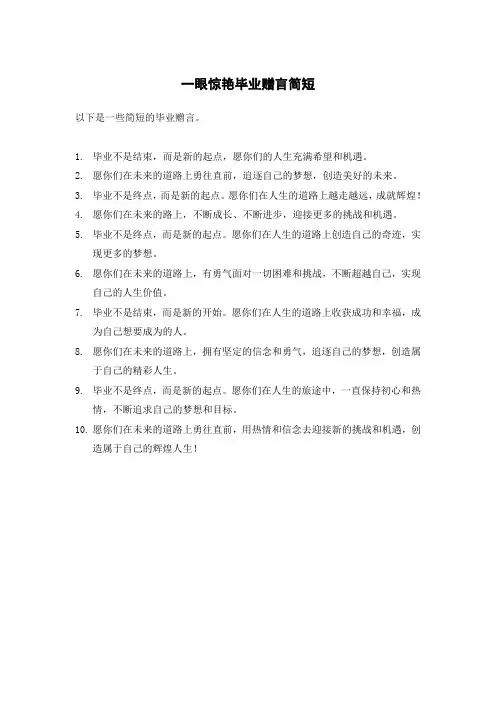 一眼惊艳毕业赠言简短

以下是一些简短的毕业赠言。

1. 毕业不是结束，而是新的起点，愿你们的人生充满希望和机遇。
2. 愿你们在未来的道路上勇往直前，追逐自己的梦想，创造美好的未来。
3. 毕业不是终点，而是新的起点。愿你们在人生的道路上越走越远，成就辉煌！
4. 愿你们在未来的路上，不断成长、不断进步，迎接更多的挑战和机遇。
5. 毕业不是终点，而是新的起点。愿你们在人生的道路上创造自己的奇迹，实现更多的梦想。
6. 愿你们在未来的道路上，有勇气面对一切困难和挑战，不断超越自己，实现自己的人生价值。
7. 毕业不是结束，而是新的开始。愿你们在人生的道路上收获成功和幸福，成为自己想要成为的人。
8. 愿你们在未来的道路上，拥有坚定的信念和勇气，追逐自己的梦想，创造属于自己的精彩人生。
9. 毕业不是终点，而是新的起点。愿你们在人生的旅途中，一直保持初心和热情，不断追求自己的梦想和目标。
10. 愿你们在未来的道路上勇往直前，用热情和信念去迎接新的挑战和机遇，创造属于自己的辉煌人生！